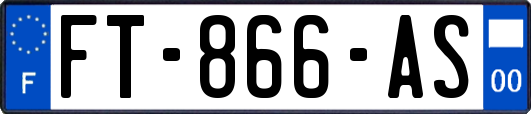 F
FT-866-AS
00